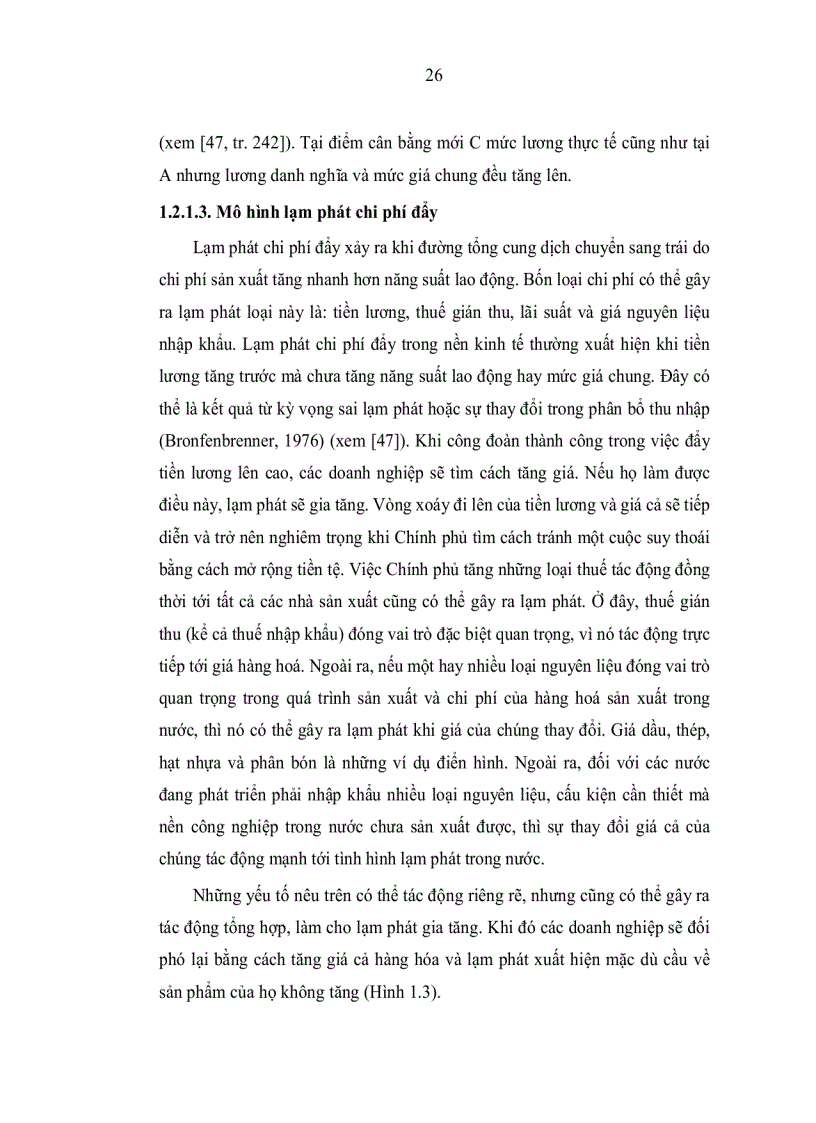 26

(xem [47, tr. 242]). Tại điểm cân bằng mới C mức lương thực tế cũng như tại A nhưng lương danh nghĩa và mức giá chung đều tăng lên.

1.2.1.3. Mô hình lạm phát chi phí đẩy

Lạm phát chi phí đẩy xảy ra khi đường tổng cung dịch chuyển sang trái do chi phí sản xuất tăng nhanh hơn năng suất lao động. Bốn loại chi phí có thể gây ra lạm phát loại này là: tiền lương, thuế gián thu, lãi suất và giá nguyên liệu nhập khẩu. Lạm phát chi phí đẩy trong nền kinh tế thường xuất hiện khi tiền lương tăng trước mà chưa tăng năng suất lao động hay mức giá chung. Đây có thể là kết quả từ kỳ vọng sai lạm phát hoặc sự thay đổi trong phân bổ thu nhập (Bronfenbrenner, 1976) (xem [47]). Khi công đoàn thành công trong việc đẩy tiền lương lên cao, các doanh nghiệp sẽ tìm cách tăng giá. Nếu họ làm được điều này, lạm phát sẽ gia tăng. Vòng xoáy đi lên của tiền lương và giá cả sẽ tiếp diễn và trở nên nghiêm trọng khi Chính phủ tìm cách tránh một cuộc suy thoái bằng cách mở rộng tiền tệ. Việc Chính phủ tăng những loại thuế tác động đồng thời tới tất cả các nhà sản xuất cũng có thể gây ra lạm phát. Ở đây, thuế gián thu (kể cả thuế nhập khẩu) đóng vai trò đặc biệt quan trọng, vì nó tác động trực tiếp tới giá hàng hoá. Ngoài ra, nếu một hay nhiều loại nguyên liệu đóng vai trò quan trọng trong quá trình sản xuất và chi phí của hàng hoá sản xuất trong nước, thì nó có thể gây ra lạm phát khi giá của chúng thay đổi. Giá dầu, thép, hạt nhựa và phân bón là những ví dụ điển hình. Ngoài ra, đối với các nước đang phát triển phải nhập khẩu nhiều loại nguyên liệu, cấu kiện cần thiết mà nền công nghiệp trong nước chưa sản xuất được, thì sự thay đổi giá cả của chúng tác động mạnh tới tình hình lạm phát trong nước.

Những yếu tố nêu trên có thể tác động riêng rẽ, nhưng cũng có thể gây ra tác động tổng hợp, làm cho lạm phát gia tăng. Khi đó các doanh nghiệp sẽ đối phó lại bằng cách tăng giá cả hàng hóa và lạm phát xuất hiện mặc dù cầu về sản phẩm của họ không tăng (Hình 1.3).